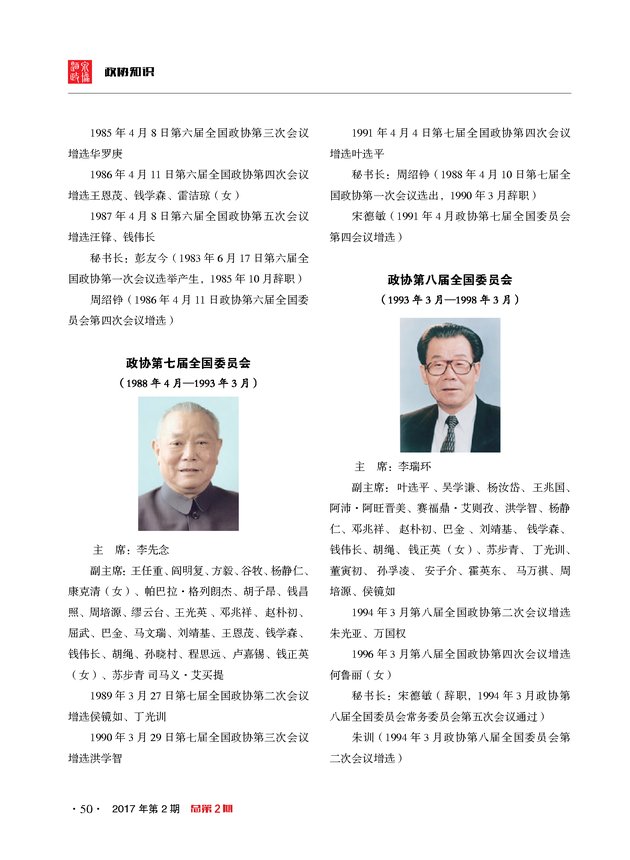 政协知识

1985 年 4 月 8 日第六届全国政协第三次会议增选华罗庚

1986 年 4 月 11 日第六届全国政协第四次会议增选王恩茂、钱学森、雷洁琼（女）

1987 年 4 月 8 日第六届全国政协第五次会议增选汪锋、钱伟长

秘书长：彭友今（1983 年 6 月 17 日第六届全国政协第一次会议选举产生，1985 年 10 月辞职）

周绍铮（1986 年 4 月 11 日政协第六届全国委员会第四次会议增选）

政协第七届全国委员会
（1988 年 4 月—1993 年 3 月）

主　席：李先念

副主席：王任重、阎明复、方毅、谷牧、杨静仁、康克清（女）、帕巴拉·格列朗杰、胡子昂、钱昌照、周培源、缪云台、王光英、邓兆祥、赵朴初、屈武、巴金、马文瑞、刘靖基、王恩茂、钱学森、钱伟长、胡绳、孙晓村、程思远、卢嘉锡、钱正英（女）、苏步青 司马义·艾买提

1989 年 3 月 27 日第七届全国政协第二次会议增选侯镜如、丁光训

1990 年 3 月 29 日第七届全国政协第三次会议增选洪学智

1991 年 4 月 4 日第七届全国政协第四次会议增选叶选平

秘书长：周绍铮（1988 年 4 月 10 日第七届全国政协第一次会议选出，1990 年 3 月辞职）

宋德敏（1991 年 4 月政协第七届全国委员会第四会议增选）

政协第八届全国委员会
（1993 年 3 月—1998 年 3 月）

主　席：李瑞环

副主席：叶选平、吴学谦、杨汝岱、王兆国、阿沛·阿旺晋美、赛福鼎·艾则孜、洪学智、杨静仁、邓兆祥、赵朴初、巴金、刘靖基、钱学森、钱伟长、胡绳、钱正英（女）、苏步青、丁光训、董寅初、孙孚凌、安子介、霍英东、马万祺、周培源、侯镜如

1994 年 3 月第八届全国政协第二次会议增选朱光亚、万国权

1996 年 3 月第八届全国政协第四次会议增选何鲁丽（女）

秘书长：宋德敏（辞职，1994 年 3 月政协第八届全国委员会常务委员会第五次会议通过）

朱训（1994 年 3 月政协第八届全国委员会第二次会议增选）

· 50 ·　2017 年第 2 期　总第 2 期